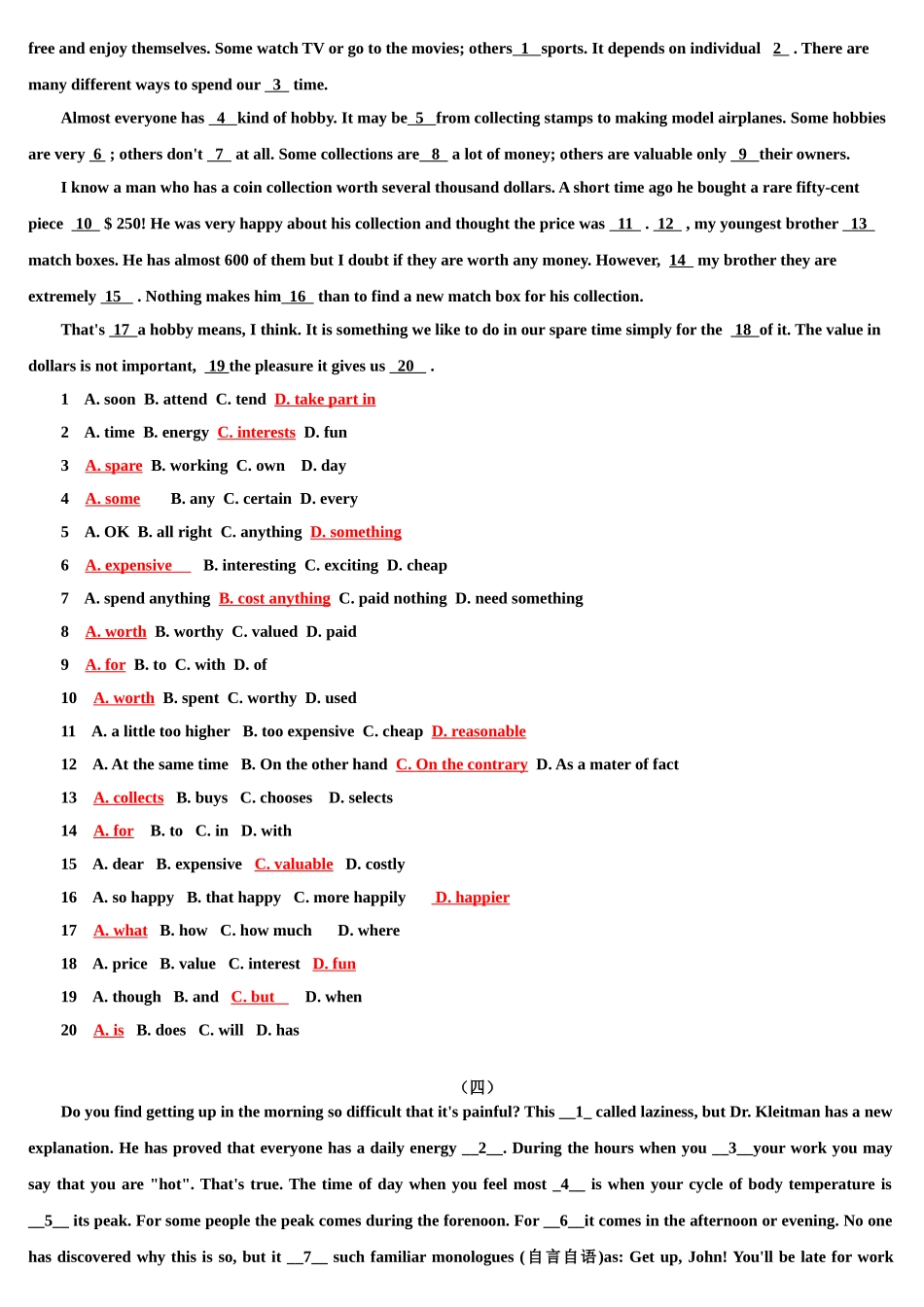 free and enjoy themselves. Some watch TV or go to the movies; others 1 sports. It depends on individual 2 . There are many different ways to spend our 3 time.

Almost everyone has 4 kind of hobby. It may be 5 from collecting stamps to making model airplanes. Some hobbies are very 6 ; others don't 7 at all. Some collections are 8 a lot of money; others are valuable only 9 their owners.

I know a man who has a coin collection worth several thousand dollars. A short time ago he bought a rare fifty-cent piece 10 $ 250! He was very happy about his collection and thought the price was 11 . 12 , my youngest brother 13 match boxes. He has almost 600 of them but I doubt if they are worth any money. However, 14 my brother they are extremely 15 . Nothing makes him 16 than to find a new match box for his collection.

That's 17 a hobby means, I think. It is something we like to do in our spare time simply for the 18 of it. The value in dollars is not important, 19 the pleasure it gives us 20 .

1 A. soon B. attend C. tend D. take part in

2 A. time B. energy C. interests D. fun

3 A. spare B. working C. own D. day

4 A. some B. any C. certain D. every

5 A. OK B. all right C. anything D. something

6 A. expensive B. interesting C. exciting D. cheap

7 A. spend anything B. cost anything C. paid nothing D. need something

8 A. worth B. worthy C. valued D. paid

9 A. for B. to C. with D. of

10 A. worth B. spent C. worthy D. used

11 A. a little too higher B. too expensive C. cheap D. reasonable

12 A. At the same time B. On the other hand C. On the contrary D. As a mater of fact

13 A. collects B. buys C. chooses D. selects

14 A. for B. to C. in D. with

15 A. dear B. expensive C. valuable D. costly

16 A. so happy B. that happy C. more happily D. happier

17 A. what B. how C. how much D. where

18 A. price B. value C. interest D. fun

19 A. though B. and C. but D. when

20 A. is B. does C. will D. has

（四）

Do you find getting up in the morning so difficult that it's painful? This __1_ called laziness, but Dr. Kleitman has a new explanation. He has proved that everyone has a daily energy __2__. During the hours when you __3__your work you may say that you are "hot". That's true. The time of day when you feel most _4__ is when your cycle of body temperature is __5__ its peak. For some people the peak comes during the forenoon. For __6__it comes in the afternoon or evening. No one has discovered why this is so, but it __7__ such familiar monologues (自言自语)as: Get up, John! You'll be late for work